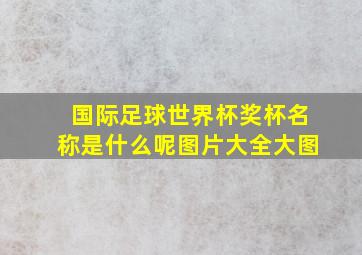 国际足球世界杯奖杯名称是什么呢图片大全大图